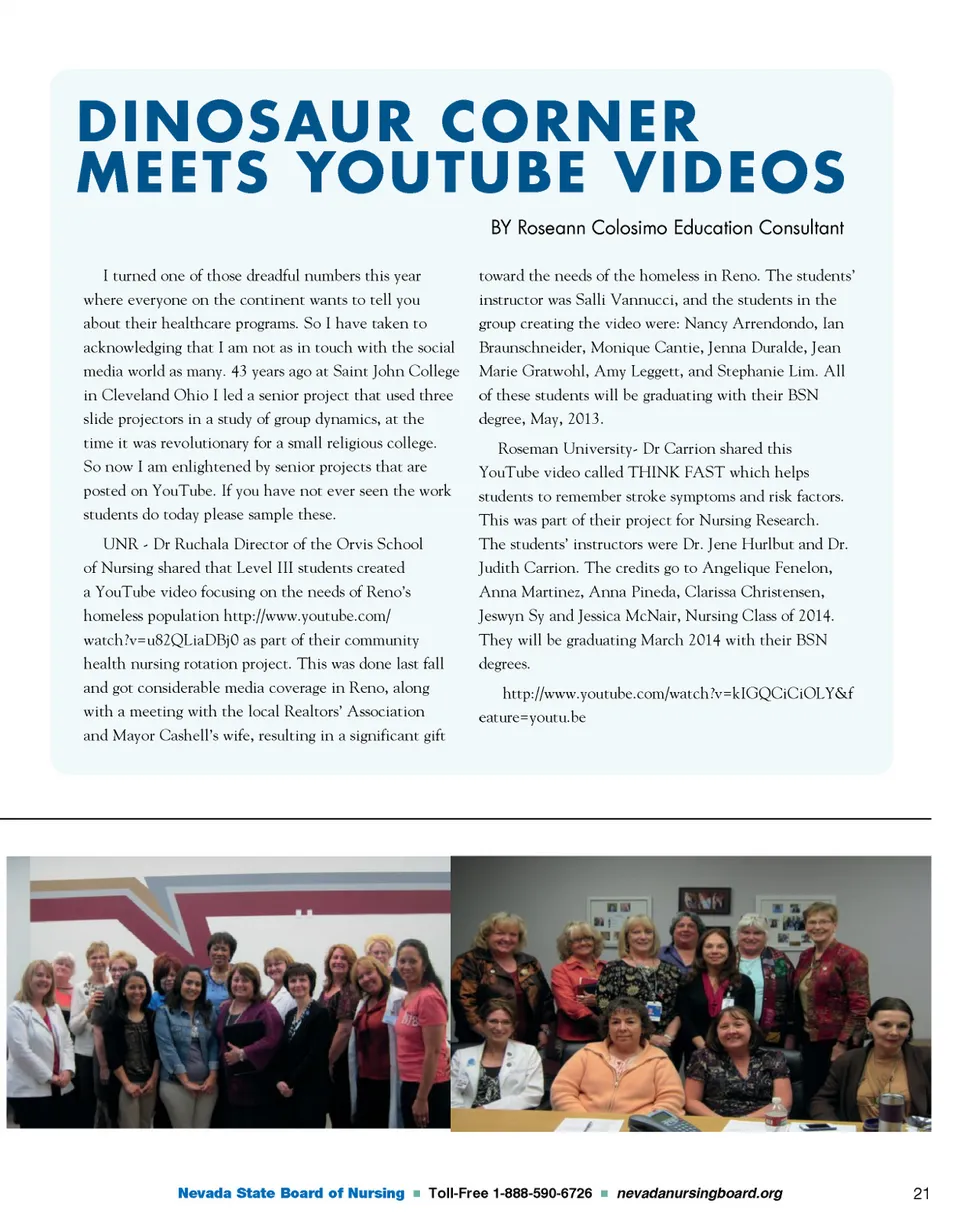 DINOSAUR CORNER MEETS YOUTUBE VIDEOS

BY Roseann Colosimo Education Consultant

I turned one of those dreadful numbers this year where everyone on the continent wants to tell you about their healthcare programs. So I have taken to acknowledging that I am not as in touch with the social media world as many. 43 years ago at Saint John College in Cleveland Ohio I led a senior project that used three slide projectors in a study of group dynamics, at the time it was revolutionary for a small religious college. So now I am enlightened by senior projects that are posted on YouTube. If you have not ever seen the work students do today please sample these.

UNR - Dr Ruchala Director of the Orvis School of Nursing shared that Level III students created a YouTube video focusing on the needs of Reno's homeless population http://www.youtube.com/watch?v=u82QLiaDBj0 as part of their community health nursing rotation project. This was done last fall and got considerable media coverage in Reno, along with a meeting with the local Realtors' Association and Mayor Cashell's wife, resulting in a significant gift toward the needs of the homeless in Reno. The students' instructor was Salli Vannucci, and the students in the group creating the video were: Nancy Arrendondo, Ian Braunschneider, Monique Cantie, Jenna Duralde, Jean Marie Gratwohl, Amy Leggett, and Stephanie Lim. All of these students will be graduating with their BSN degree, May, 2013.

Roseman University- Dr Carrion shared this YouTube video called THINK FAST which helps students to remember stroke symptoms and risk factors. This was part of their project for Nursing Research. The students' instructors were Dr. Jene Hurlbut and Dr. Judith Carrion. The credits go to Angelique Fenelon, Anna Martinez, Anna Pineda, Clarissa Christensen, Jeswyn Sy and Jessica McNair, Nursing Class of 2014. They will be graduating March 2014 with their BSN degrees.

http://www.youtube.com/watch?v=kIGQCiCiOLY&feature=youtu.be

Nevada State Board of Nursing ■ Toll-Free 1-888-590-6726 ■ nevadanursingboard.org 21